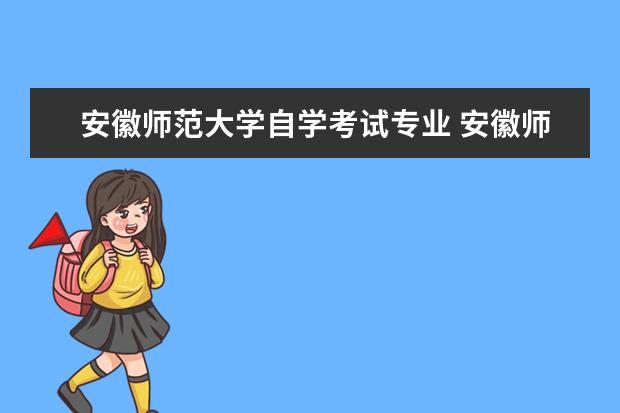 安徽师范大学自学考试专业 安徽师